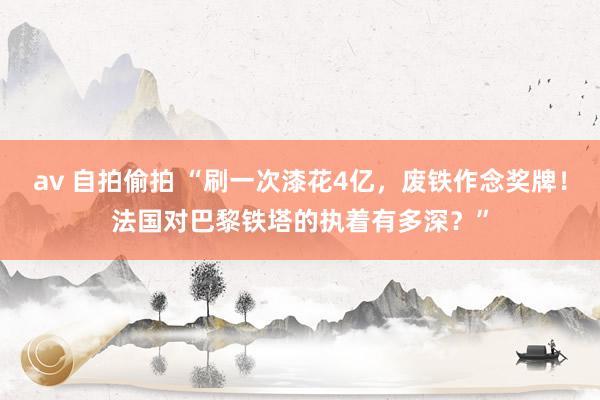 av 自拍偷拍 “刷一次漆花4亿，废铁作念奖牌！法国对巴黎铁塔的执着有多深？”